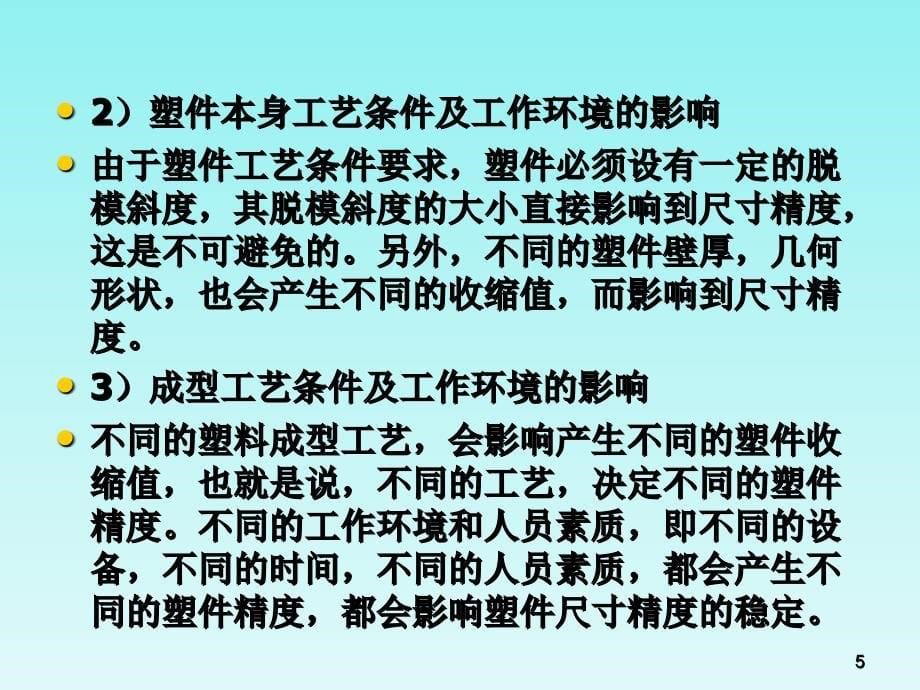 2）塑件本身工艺条件及工作环境的影响

由于塑件工艺条件要求，塑件必须设有一定的脱模斜度，其脱模斜度的大小直接影响到尺寸精度，这是不可避免的。另外，不同的塑件壁厚，几何形状，也会产生不同的收缩值，而影响到尺寸精度。

3）成型工艺条件及工作环境的影响

不同的塑料成型工艺，会影响产生不同的塑件收缩值，也就是说，不同的工艺，决定不同的塑件精度。不同的工作环境和人员素质，即不同的设备，不同的时间，不同的人员素质，都会产生不同的塑件精度，都会影响塑件尺寸精度的稳定。

5